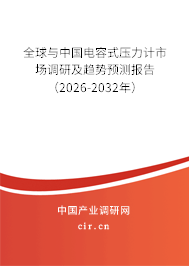 全球与中国电容式压力计市场调研及趋势预测报告（2026-2032年）

中国产业调研网
cir.cn